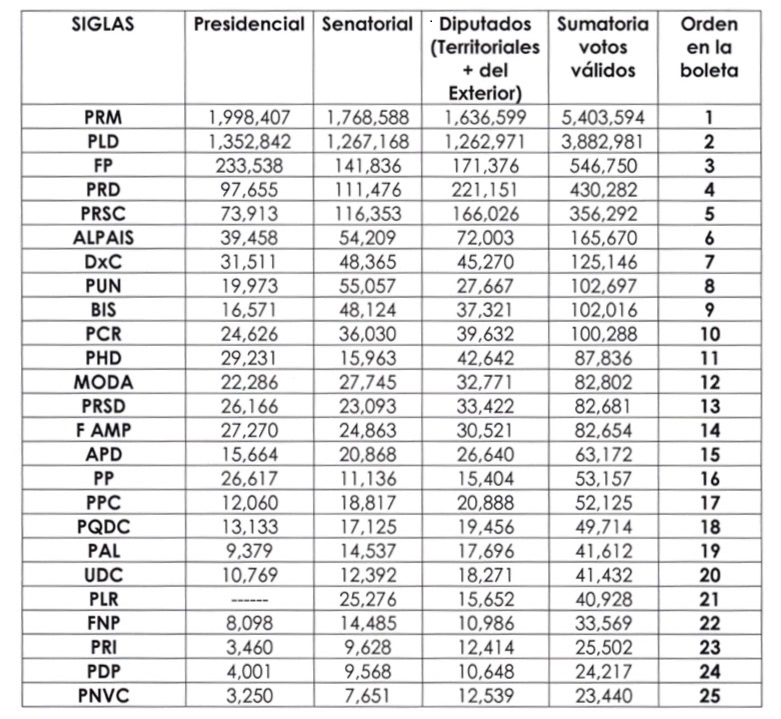 | SIGLAS | Presidencial | Senatorial | Diputados (Territoriales + del Exterior) | Sumatoria votos válidos | Orden en la boleta |
|---|---|---|---|---|---|
| PRM | 1,998,407 | 1,768,588 | 1,636,599 | 5,403,594 | 1 |
| PLD | 1,352,842 | 1,267,168 | 1,262,971 | 3,882,981 | 2 |
| FP | 233,538 | 141,836 | 171,376 | 546,750 | 3 |
| PRD | 97,655 | 111,476 | 221,151 | 430,282 | 4 |
| PRSC | 73,913 | 116,353 | 166,026 | 356,292 | 5 |
| ALPAIS | 39,458 | 54,209 | 72,003 | 165,670 | 6 |
| DxC | 31,511 | 48,365 | 45,270 | 125,146 | 7 |
| PUN | 19,973 | 55,057 | 27,667 | 102,697 | 8 |
| BIS | 16,571 | 48,124 | 37,321 | 102,016 | 9 |
| PCR | 24,626 | 36,030 | 39,632 | 100,288 | 10 |
| PHD | 29,231 | 15,963 | 42,642 | 87,836 | 11 |
| MODA | 22,286 | 27,745 | 32,771 | 82,802 | 12 |
| PRSD | 26,166 | 23,093 | 33,422 | 82,681 | 13 |
| F AMP | 27,270 | 24,863 | 30,521 | 82,654 | 14 |
| APD | 15,664 | 20,868 | 26,640 | 63,172 | 15 |
| PP | 26,617 | 11,136 | 15,404 | 53,157 | 16 |
| PPC | 12,060 | 18,817 | 20,888 | 52,125 | 17 |
| PQDC | 13,133 | 17,125 | 19,456 | 49,714 | 18 |
| PAL | 9,379 | 14,537 | 17,696 | 41,612 | 19 |
| UDC | 10,769 | 12,392 | 18,271 | 41,432 | 20 |
| PLR | ------ | 25,276 | 15,652 | 40,928 | 21 |
| FNP | 8,098 | 14,485 | 10,986 | 33,569 | 22 |
| PRI | 3,460 | 9,628 | 12,414 | 25,502 | 23 |
| PDP | 4,001 | 9,568 | 10,648 | 24,217 | 24 |
| PNVC | 3,250 | 7,651 | 12,539 | 23,440 | 25 |